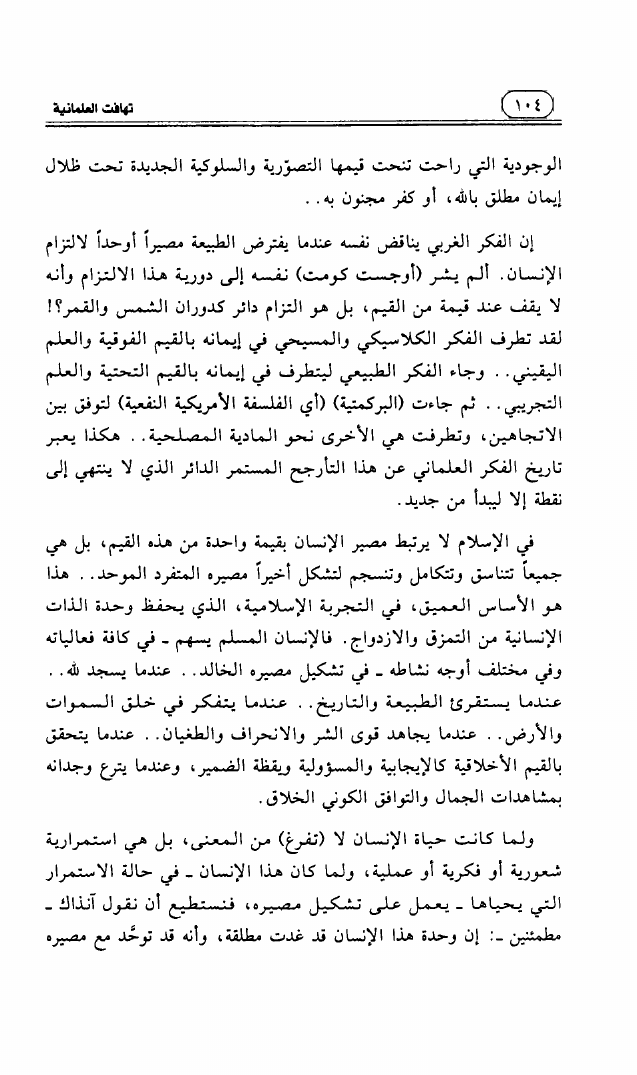 ١٠٤

تهافت العلمانية

الوجودية التي راحت تنحت قيمها التصوّرية والسلوكية الجديدة تحت ظلال إيمان مطلق بالله، أو كفر مجنون به..

إن الفكر الغربي يناقض نفسه عندما يفترض الطبيعة مصيراً أوحداً لالتزام الإنسان. ألم يشر (أوجست كومت) نفسه إلى دورية هذا الالتزام وأنه لا يقف عند قيمة من القيم، بل هو التزام دائر كدوران الشمس والقمر؟! لقد تطرف الفكر الكلاسيكي والمسيحي في إيمانه بالقيم الفوقية والعلم اليقيني.. وجاء الفكر الطبيعي ليتطرف في إيمانه بالقيم التحتية والعلم التجريبي.. ثم جاءت (البركمتية) (أي الفلسفة الأمريكية النفعية) لتوفق بين الاتجاهين، وتطرفت هي الأخرى نحو المادية المصلحية.. هكذا يعبر تاريخ الفكر العلماني عن هذا التأرجح المستمر الدائر الذي لا ينتهي إلى نقطة إلا ليبدأ من جديد.

في الإسلام لا يرتبط مصير الإنسان بقيمة واحدة من هذه القيم، بل هي جميعاً تتناسق وتتكامل وتنسجم لتشكل أخيراً مصيره المتفرد الموحد.. هذا هو الأساس العميق، في التجربة الإسلامية، الذي يحفظ وحدة الذات الإنسانية من التمزق والازدواج. فالإنسان المسلم يسهم ـ في كافة فعالياته وفي مختلف أوجه نشاطه ـ في تشكيل مصيره الخالد.. عندما يسجد لله.. عندما يستقرئ الطبيعة والتاريخ.. عندما يتفكر في خلق السموات والأرض.. عندما يجاهد قوى الشر والانحراف والطغيان.. عندما يتحقق بالقيم الأخلاقية كالإيجابية والمسؤولية ويقظة الضمير، وعندما يترع وجدانه بمشاهدات الجمال والتوافق الكوني الخلاق.

ولما كانت حياة الإنسان لا (تفرغ) من المعنى، بل هي استمرارية شعورية أو فكرية أو عملية، ولما كان هذا الإنسان ـ في حالة الاستمرار التي يحياها ـ يعمل على تشكيل مصيره، فنستطيع أن نقول آنذاك ـ مطمئنين ـ: إن وحدة هذا الإنسان قد غدت مطلقة، وأنه قد توحَّد مع مصيره